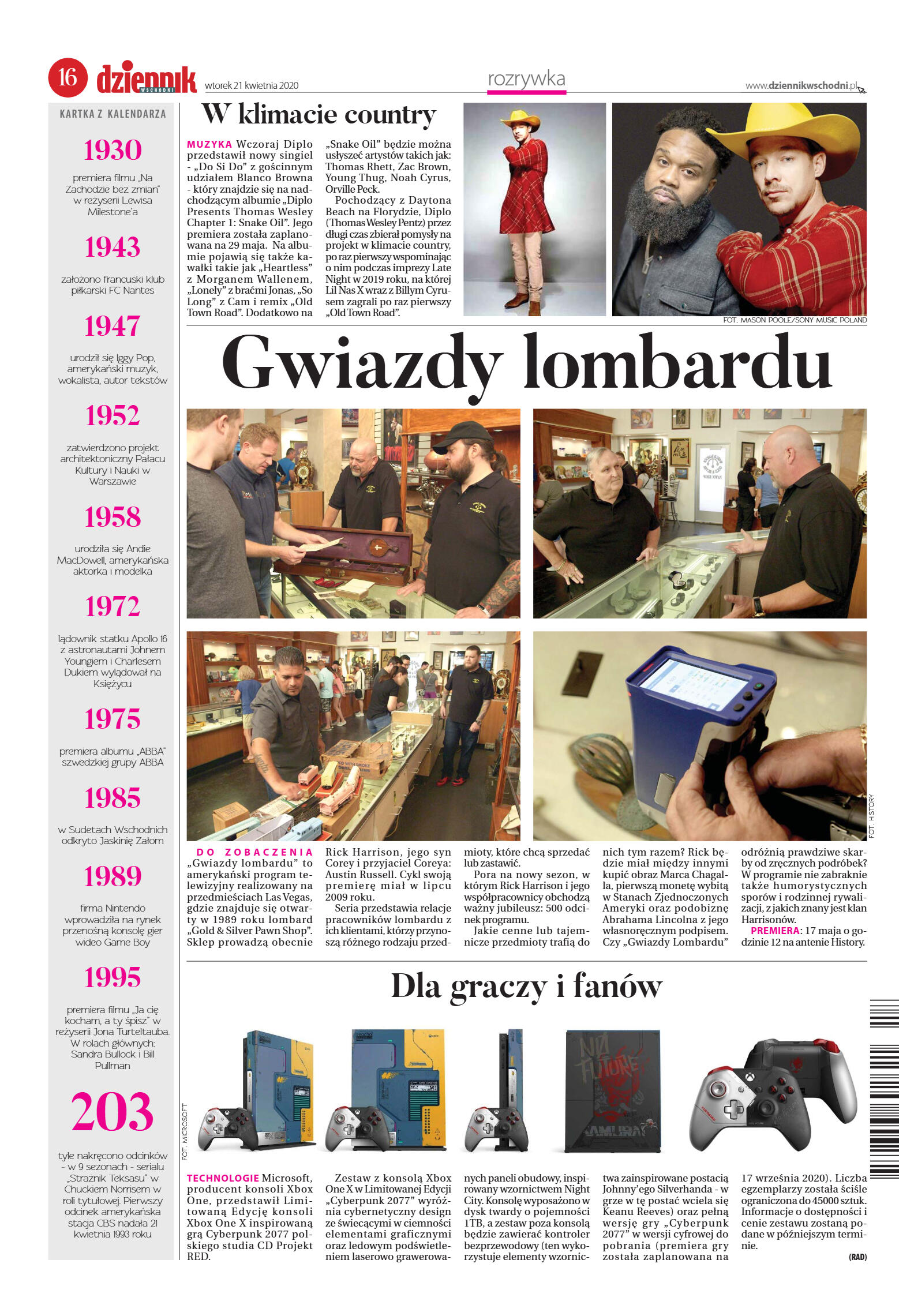 16 dziennik WSCHODNI wtorek 21 kwietnia 2020 rozrywka www.dziennikwschodni.pl

KARTKA Z KALENDARZA

1930
premiera filmu „Na Zachodzie bez zmian" w reżyserii Lewisa Milestone'a

1943
założono francuski klub piłkarski FC Nantes

1947
urodził się Iggy Pop, amerykański muzyk, wokalista, autor tekstów

1952
zatwierdzono projekt architektoniczny Pałacu Kultury i Nauki w Warszawie

1958
urodziła się Andie MacDowell, amerykańska aktorka i modelka

1972
lądownik statku Apollo 16 z astronautami Johnem Youngiem i Charlesem Dukiem wylądował na Księżycu

1975
premiera albumu „ABBA" szwedzkiej grupy ABBA

1985
w Sudetach Wschodnich odkryto Jaskinię Załom

1989
firma Nintendo wprowadziła na rynek przenośną konsolę gier wideo Game Boy

1995
premiera filmu „Ja cię kocham, a ty śpisz" w reżyserii Jona Turteltauba. W rolach głównych: Sandra Bullock i Bill Pullman

203
tyle nakręcono odcinków - w 9 sezonach - serialu „Strażnik Teksasu" w Chuckiem Norrisem w roli tytułowej. Pierwszy odcinek amerykańska stacja CBS nadała 21 kwietnia 1993 roku

W klimacie country

MUZYKA Wczoraj Diplo przedstawił nowy singiel - „Do Si Do" z gościnnym udziałem Blanco Browna - który znajdzie się na nadchodzącym albumie „Diplo Presents Thomas Wesley Chapter 1: Snake Oil". Jego premiera została zaplanowana na 29 maja. Na albumie pojawią się także kawałki takie jak „Heartless" z Morganem Wallenem, „Lonely" z braćmi Jonas, „So Long" z Cam i remix „Old Town Road". Dodatkowo na „Snake Oil" będzie można usłyszeć artystów takich jak: Thomas Rhett, Zac Brown, Young Thug, Noah Cyrus, Orville Peck.
Pochodzący z Daytona Beach na Florydzie, Diplo (Thomas Wesley Pentz) przez długi czas zbierał pomysły na projekt w klimacie country, po raz pierwszy wspominając o nim podczas imprezy Late Night w 2019 roku, na której Lil Nas X wraz z Billym Cyrusem zagrali po raz pierwszy „Old Town Road".

FOT. MASON POOLE/SONY MUSIC POLAND

Gwiazdy lombardu

FOT. HISTORY

DO ZOBACZENIA „Gwiazdy lombardu" to amerykański program telewizyjny realizowany na przedmieściach Las Vegas, gdzie znajduje się otwarty w 1989 roku lombard „Gold & Silver Pawn Shop". Sklep prowadzą obecnie Rick Harrison, jego syn Corey i przyjaciel Coreya: Austin Russell. Cykl swoją premierę miał w lipcu 2009 roku.
Seria przedstawia relacje pracowników lombardu z ich klientami, którzy przynoszą różnego rodzaju przedmioty, które chcą sprzedać lub zastawić.
Pora na nowy sezon, w którym Rick Harrison i jego współpracownicy obchodzą ważny jubileusz: 500 odcinek programu.
Jakie cenne lub tajemnicze przedmioty trafią do nich tym razem? Rick będzie miał między innymi kupić obraz Marca Chagalla, pierwszą monetę wybitą w Stanach Zjednoczonych Ameryki oraz podobiznę Abrahama Lincolna z jego własnoręcznym podpisem. Czy „Gwiazdy Lombardu" odróżnią prawdziwe skarby od zręcznych podróbek? W programie nie zabraknie także humorystycznych sporów i rodzinnej rywalizacji, z jakich znany jest klan Harrisonów.
PREMIERA: 17 maja o godzinie 12 na antenie History.

Dla graczy i fanów

FOT. MICROSOFT

TECHNOLOGIE Microsoft, producent konsoli Xbox One, przedstawił Limitowaną Edycję konsoli Xbox One X inspirowaną grą Cyberpunk 2077 polskiego studia CD Projekt RED.
Zestaw z konsolą Xbox One X w Limitowanej Edycji „Cyberpunk 2077" wyróżnia cybernetyczny design ze świecącymi w ciemności elementami graficznymi oraz ledowym podświetleniem laserowo grawerowanych paneli obudowy, inspirowany wzornictwem Night City. Konsolę wyposażono w dysk twardy o pojemności 1TB, a zestaw poza konsolą będzie zawierać kontroler bezprzewodowy (ten wykorzystuje elementy wzornictwa zainspirowane postacią Johnny'ego Silverhanda - w grze w tę postać wciela się Keanu Reeves) oraz pełną wersję gry „Cyberpunk 2077" w wersji cyfrowej do pobrania (premiera gry została zaplanowana na 17 września 2020). Liczba egzemplarzy została ściśle ograniczona do 45000 sztuk. Informacje o dostępności i cenie zestawu zostaną podane w późniejszym terminie.
(RAD)